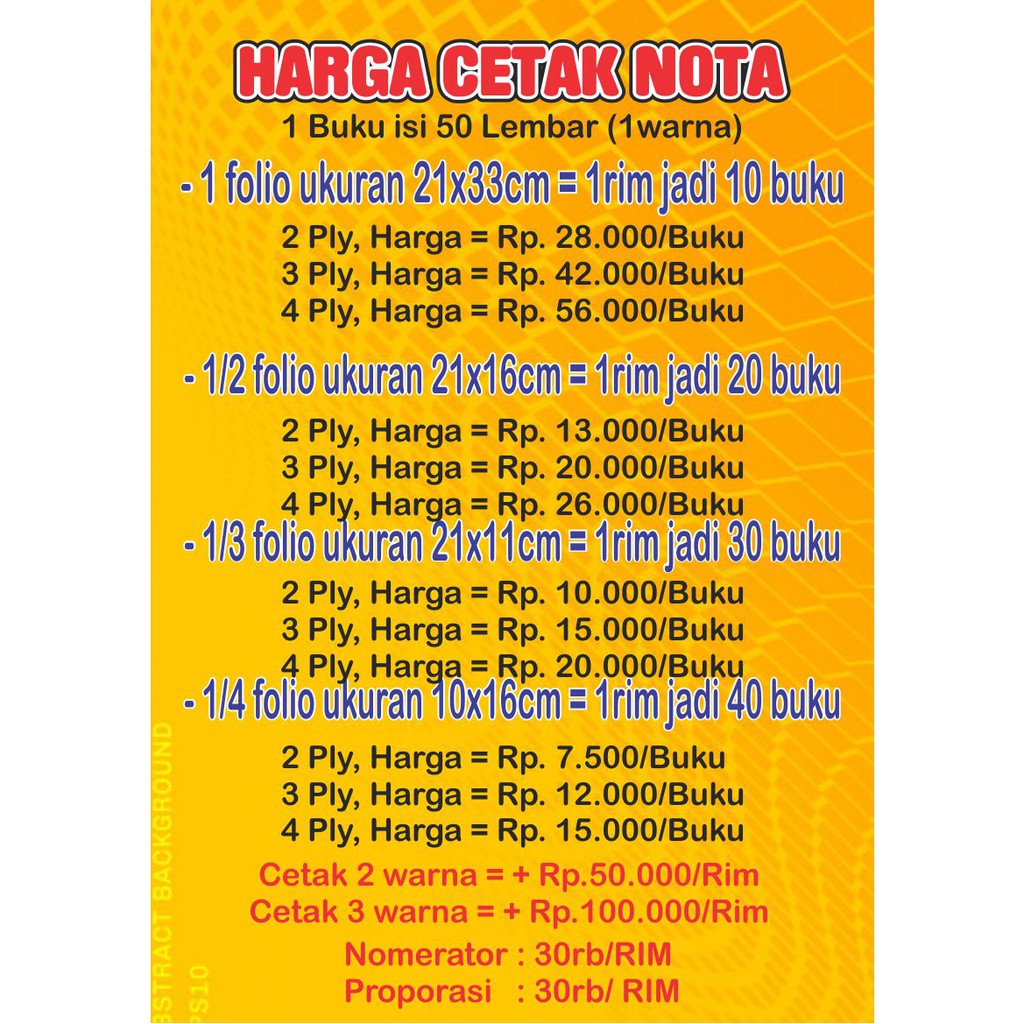 HARGA CETAK NOTA
1 Buku isi 50 Lembar (1warna)

- 1 folio ukuran 21x33cm = 1rim jadi 10 buku
2 Ply, Harga = Rp. 28.000/Buku
3 Ply, Harga = Rp. 42.000/Buku
4 Ply, Harga = Rp. 56.000/Buku

- 1/2 folio ukuran 21x16cm = 1rim jadi 20 buku
2 Ply, Harga = Rp. 13.000/Buku
3 Ply, Harga = Rp. 20.000/Buku
4 Ply, Harga = Rp. 26.000/Buku

- 1/3 folio ukuran 21x11cm = 1rim jadi 30 buku
2 Ply, Harga = Rp. 10.000/Buku
3 Ply, Harga = Rp. 15.000/Buku
4 Ply, Harga = Rp. 20.000/Buku

- 1/4 folio ukuran 10x16cm = 1rim jadi 40 buku
2 Ply, Harga = Rp. 7.500/Buku
3 Ply, Harga = Rp. 12.000/Buku
4 Ply, Harga = Rp. 15.000/Buku

Cetak 2 warna = + Rp.50.000/Rim
Cetak 3 warna = + Rp.100.000/Rim

Nomerator : 30rb/RIM
Proporasi : 30rb/ RIM

BSTRACT BACKGROUND
PS10